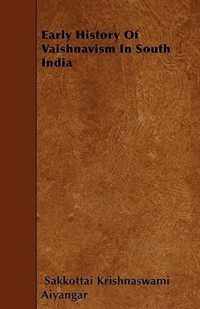 Early History Of Vaishnavism In South India

Sakkottai Krishnaswami Aiyangar